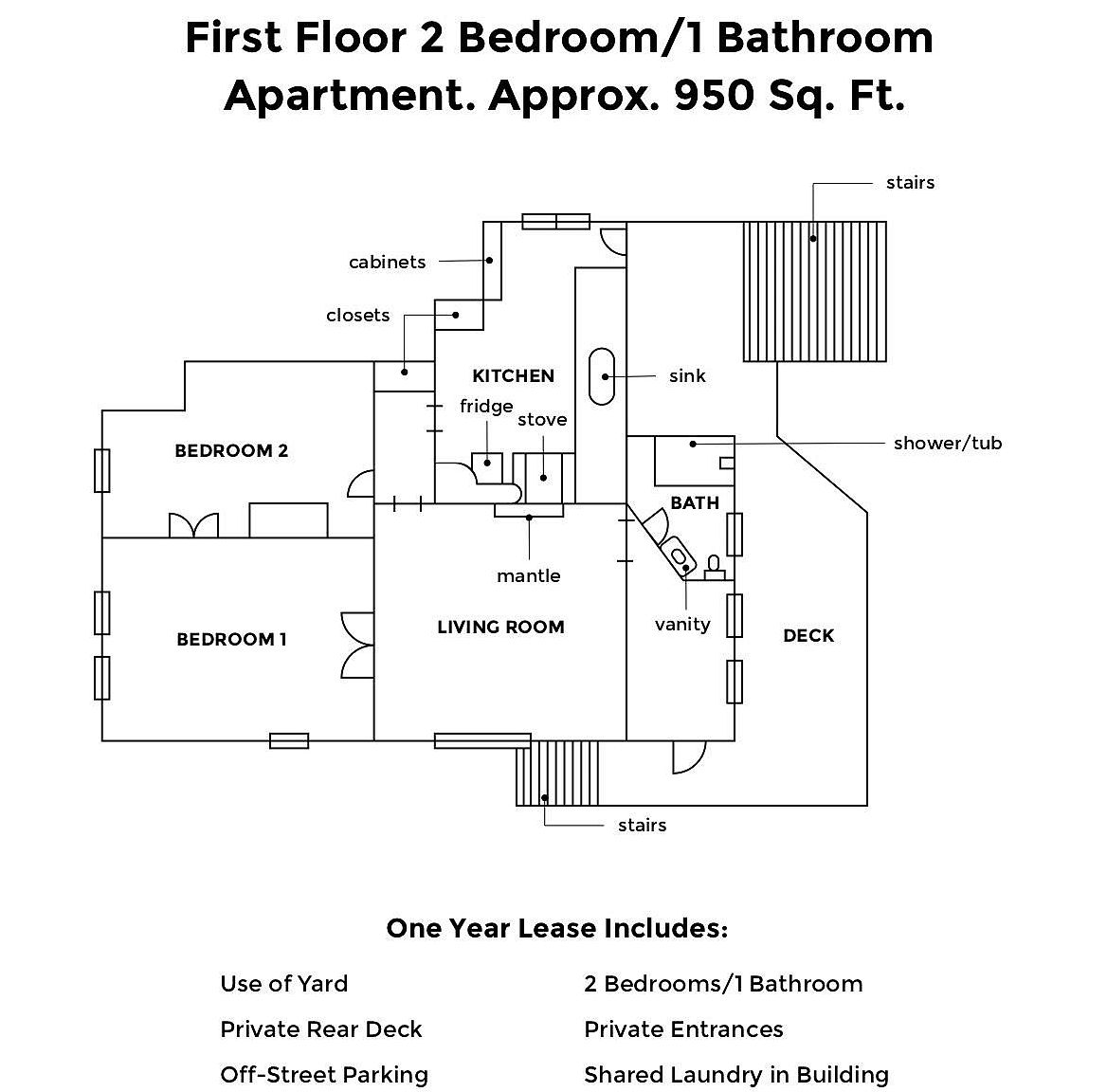 First Floor 2 Bedroom/1 Bathroom Apartment. Approx. 950 Sq. Ft.

stairs

cabinets

closets

KITCHEN

sink

fridge

stove

shower/tub

BEDROOM 2

BATH

mantle

vanity

BEDROOM 1

LIVING ROOM

DECK

stairs

One Year Lease Includes:

Use of Yard

Private Rear Deck

Off-Street Parking

2 Bedrooms/1 Bathroom

Private Entrances

Shared Laundry in Building